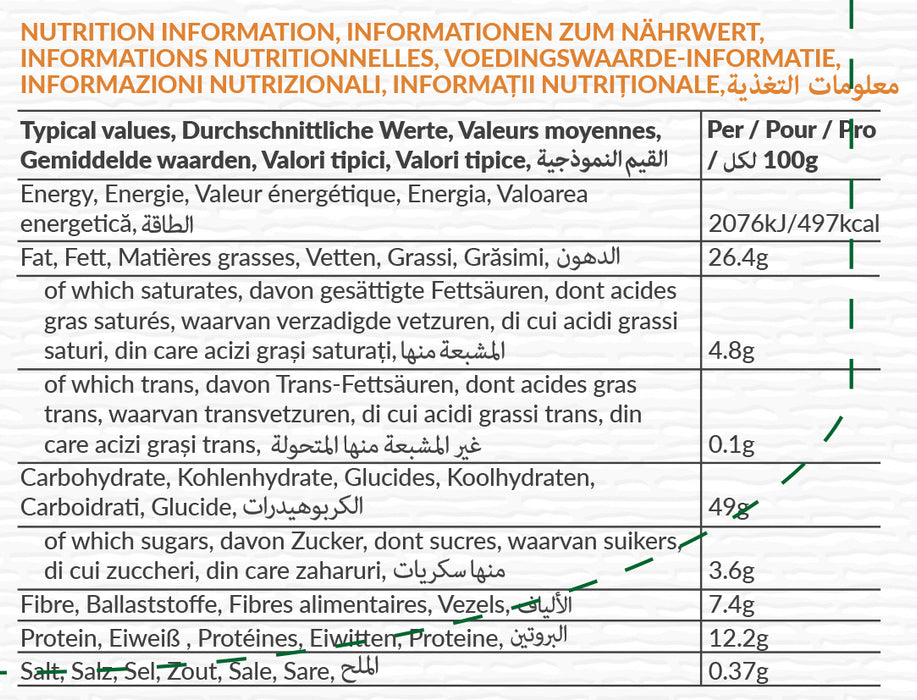 NUTRITION INFORMATION, INFORMATIONEN ZUM NÄHRWERT, INFORMATIONS NUTRITIONNELLES, VOEDINGSWAARDE-INFORMATIE, INFORMAZIONI NUTRIZIONALI, INFORMAȚII NUTRIȚIONALE, معلومات التغذية

| Typical values, Durchschnittliche Werte, Valeurs moyennes, Gemiddelde waarden, Valori tipici, Valori tipice, القيم النموذجية | Per / Pour / Pro / لكل 100g |
|---|---|
| Energy, Energie, Valeur énergétique, Energia, Valoarea energetică, الطاقة | 2076kJ/497kcal |
| Fat, Fett, Matières grasses, Vetten, Grassi, Grăsimi, الدهون | 26.4g |
| of which saturates, davon gesättigte Fettsäuren, dont acides gras saturés, waarvan verzadigde vetzuren, di cui acidi grassi saturi, din care acizi grași saturați, المشبعة منها | 4.8g |
| of which trans, davon Trans-Fettsäuren, dont acides gras trans, waarvan transvetzuren, di cui acidi grassi trans, din care acizi grași trans, غير المشبعة منها المتحولة | 0.1g |
| Carbohydrate, Kohlenhydrate, Glucides, Koolhydraten, Carboidrati, Glucide, الكربوهيدرات | 49g |
| of which sugars, davon Zucker, dont sucres, waarvan suikers, di cui zuccheri, din care zaharuri, منها سكريات | 3.6g |
| Fibre, Ballaststoffe, Fibres alimentaires, Vezels, الألياف | 7.4g |
| Protein, Eiweiß , Protéines, Eiwitten, Proteine, البروتين | 12.2g |
| Salt, Salz, Sel, Zout, Sale, Sare, الملح | 0.37g |